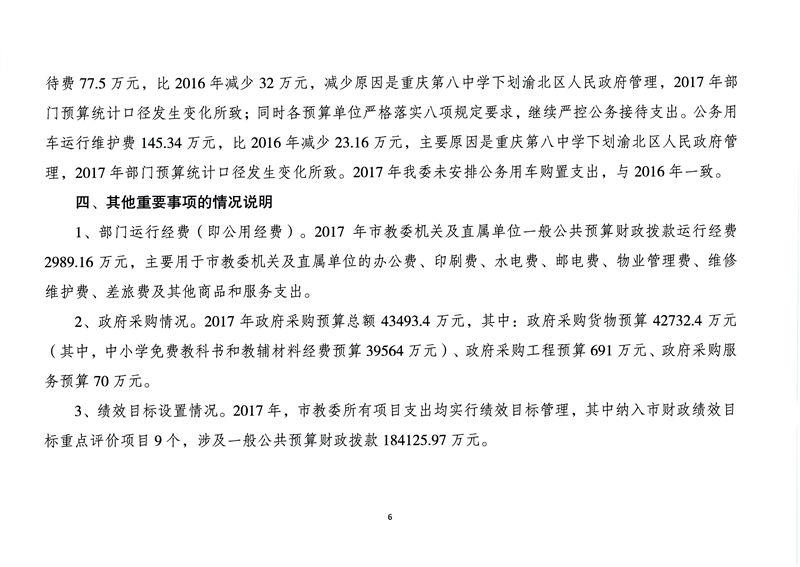 待费 77.5 万元，比 2016 年减少 32 万元，减少原因是重庆第八中学下划渝北区人民政府管理，2017 年部门预算统计口径发生变化所致；同时各预算单位严格落实八项规定要求，继续严控公务接待支出。公务用车运行维护费 145.34 万元，比 2016 年减少 23.16 万元，主要原因是重庆第八中学下划渝北区人民政府管理，2017 年部门预算统计口径发生变化所致。2017 年我委未安排公务用车购置支出，与 2016 年一致。

四、其他重要事项的情况说明

1、部门运行经费（即公用经费）。2017 年市教委机关及直属单位一般公共预算财政拨款运行经费 2989.16 万元，主要用于市教委机关及直属单位的办公费、印刷费、水电费、邮电费、物业管理费、维修维护费、差旅费及其他商品和服务支出。

2、政府采购情况。2017 年政府采购预算总额 43493.4 万元，其中：政府采购货物预算 42732.4 万元（其中，中小学免费教科书和教辅材料经费预算 39564 万元）、政府采购工程预算 691 万元、政府采购服务预算 70 万元。

3、绩效目标设置情况。2017 年，市教委所有项目支出均实行绩效目标管理，其中纳入市财政绩效目标重点评价项目 9 个，涉及一般公共预算财政拨款 184125.97 万元。

6